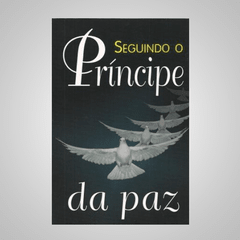 SEGUINDO O
Príncipe
da paz